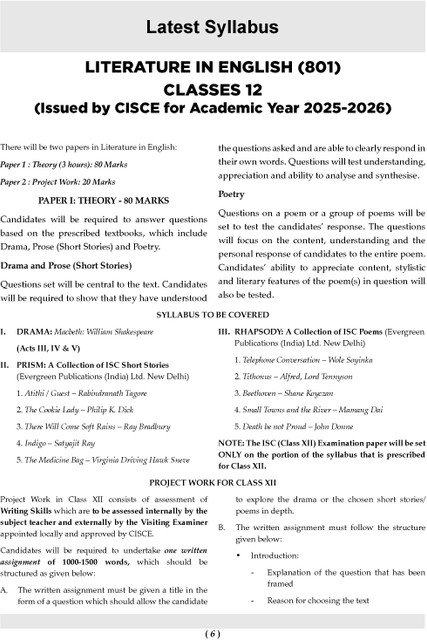 Latest Syllabus

LITERATURE IN ENGLISH (801)
CLASSES 12
(Issued by CISCE for Academic Year 2025-2026)

There will be two papers in Literature in English:

Paper 1 : Theory (3 hours): 80 Marks

Paper 2 : Project Work: 20 Marks

PAPER I: THEORY - 80 MARKS

Candidates will be required to answer questions based on the prescribed textbooks, which include Drama, Prose (Short Stories) and Poetry.

Drama and Prose (Short Stories)

Questions set will be central to the text. Candidates will be required to show that they have understood the questions asked and are able to clearly respond in their own words. Questions will test understanding, appreciation and ability to analyse and synthesise.

Poetry

Questions on a poem or a group of poems will be set to test the candidates' response. The questions will focus on the content, understanding and the personal response of candidates to the entire poem. Candidates' ability to appreciate content, stylistic and literary features of the poem(s) in question will also be tested.

SYLLABUS TO BE COVERED

I. DRAMA: Macbeth: William Shakespeare

(Acts III, IV & V)

II. PRISM: A Collection of ISC Short Stories (Evergreen Publications (India) Ltd. New Delhi)

1. Atithi / Guest – Rabindranath Tagore

2. The Cookie Lady – Philip K. Dick

3. There Will Come Soft Rains – Ray Bradbury

4. Indigo – Satyajit Ray

5. The Medicine Bag – Virginia Driving Hawk Sneve

III. RHAPSODY: A Collection of ISC Poems (Evergreen Publications (India) Ltd. New Delhi)

1. Telephone Conversation – Wole Soyinka

2. Tithonus – Alfred, Lord Tennyson

3. Beethoven – Shane Koyczan

4. Small Towns and the River – Mamang Dai

5. Death be not Proud – John Donne

NOTE: The ISC (Class XII) Examination paper will be set ONLY on the portion of the syllabus that is prescribed for Class XII.

PROJECT WORK FOR CLASS XII

Project Work in Class XII consists of assessment of Writing Skills which are to be assessed internally by the subject teacher and externally by the Visiting Examiner appointed locally and approved by CISCE.

Candidates will be required to undertake one written assignment of 1000-1500 words, which should be structured as given below:

A. The written assignment must be given a title in the form of a question which should allow the candidate to explore the drama or the chosen short stories/ poems in depth.

B. The written assignment must follow the structure given below:

• Introduction:

- Explanation of the question that has been framed

- Reason for choosing the text

( 6 )